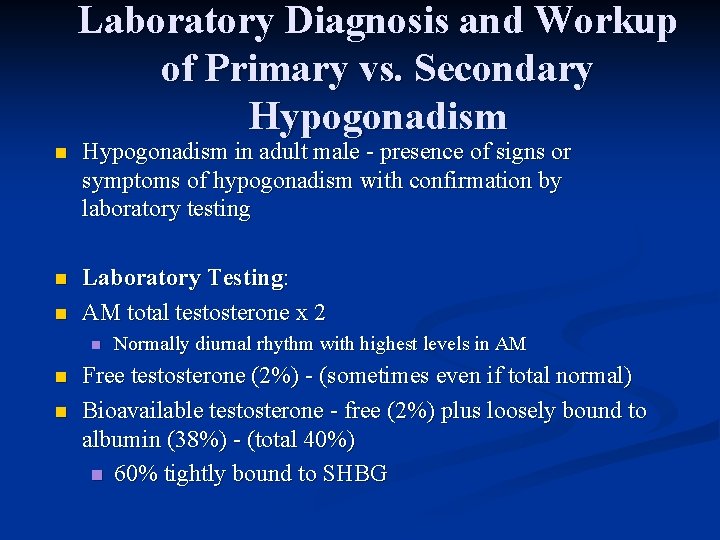 Laboratory Diagnosis and Workup of Primary vs. Secondary Hypogonadism

Hypogonadism in adult male - presence of signs or symptoms of hypogonadism with confirmation by laboratory testing

Laboratory Testing:

AM total testosterone x 2

Normally diurnal rhythm with highest levels in AM

Free testosterone (2%) - (sometimes even if total normal)

Bioavailable testosterone - free (2%) plus loosely bound to albumin (38%) - (total 40%)

60% tightly bound to SHBG